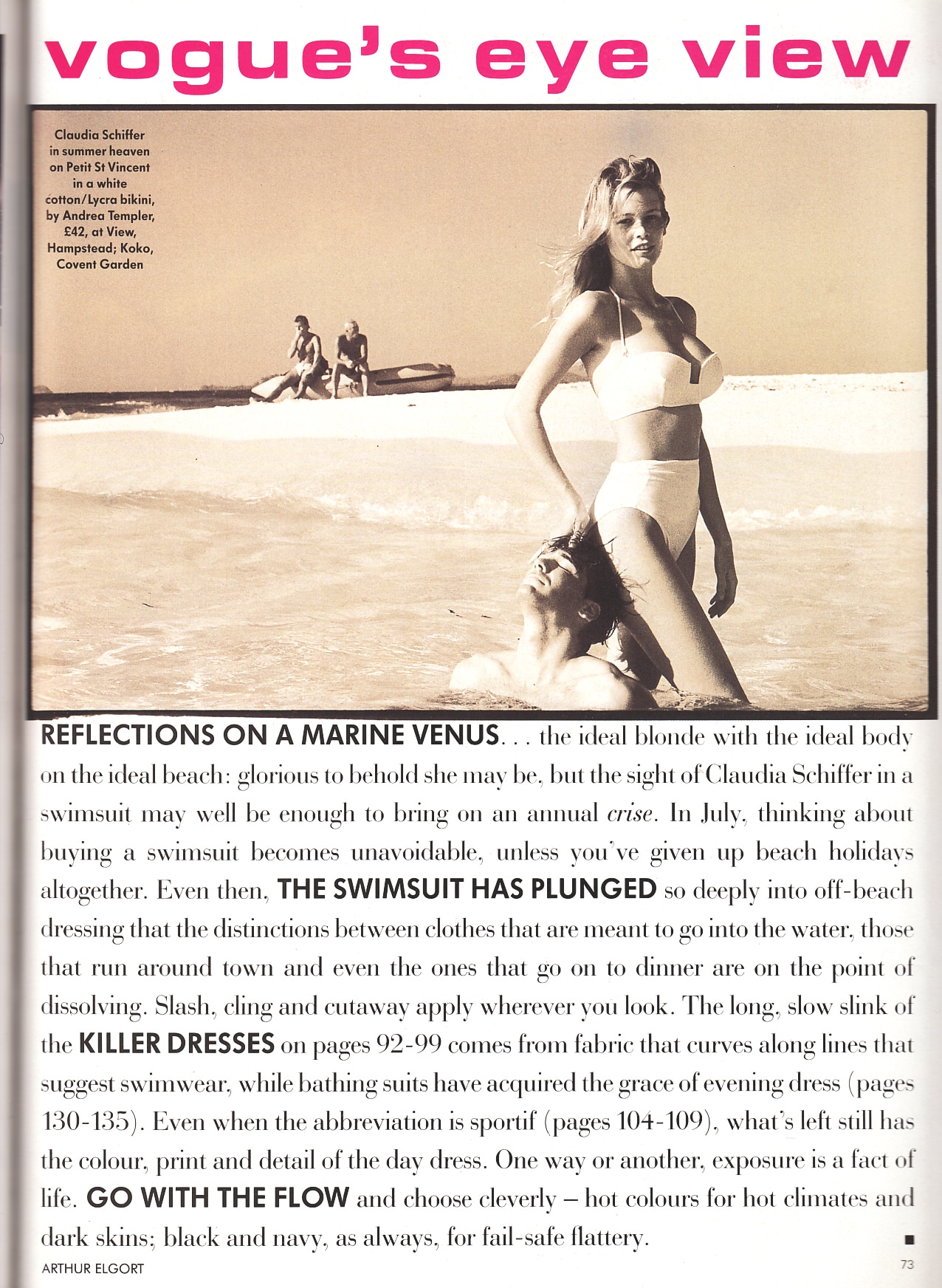 vogue's eye view

Claudia Schiffer in summer heaven on Petit St Vincent in a white cotton/Lycra bikini, by Andrea Templer, £42, at View, Hampstead; Koko, Covent Garden

REFLECTIONS ON A MARINE VENUS. . . the ideal blonde with the ideal body on the ideal beach: glorious to behold she may be, but the sight of Claudia Schiffer in a swimsuit may well be enough to bring on an annual crise. In July, thinking about buying a swimsuit becomes unavoidable, unless you've given up beach holidays altogether. Even then, THE SWIMSUIT HAS PLUNGED so deeply into off-beach dressing that the distinctions between clothes that are meant to go into the water, those that run around town and even the ones that go on to dinner are on the point of dissolving. Slash, cling and cutaway apply wherever you look. The long, slow slink of the KILLER DRESSES on pages 92-99 comes from fabric that curves along lines that suggest swimwear, while bathing suits have acquired the grace of evening dress (pages 130-135). Even when the abbreviation is sportif (pages 104-109), what's left still has the colour, print and detail of the day dress. One way or another, exposure is a fact of life. GO WITH THE FLOW and choose cleverly – hot colours for hot climates and dark skins; black and navy, as always, for fail-safe flattery. ■

ARTHUR ELGORT

73